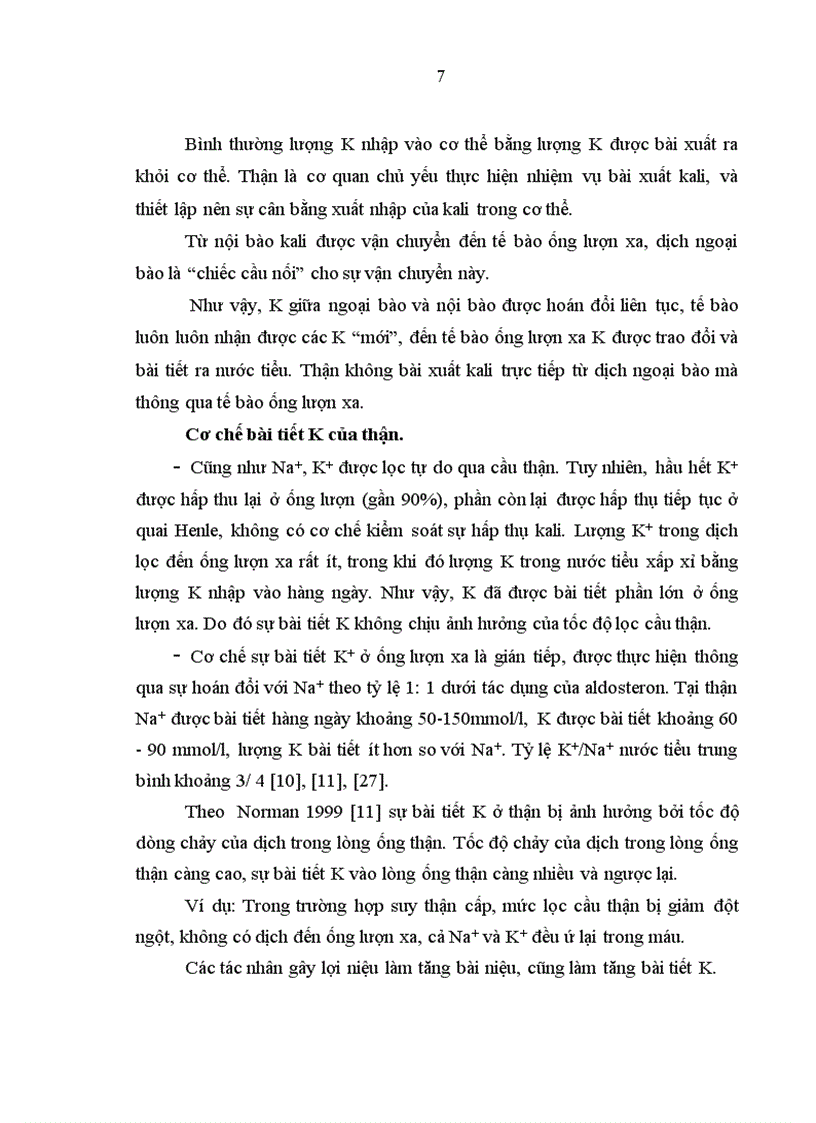 7

Bình thường lượng K nhập vào cơ thể bằng lượng K được bài xuất ra khỏi cơ thể. Thận là cơ quan chủ yếu thực hiện nhiệm vụ bài xuất kali, và thiết lập nên sự cân bằng xuất nhập của kali trong cơ thể.

Từ nội bào kali được vận chuyển đến tế bào ống lượn xa, dịch ngoại bào là “chiếc cầu nối” cho sự vận chuyển này.

Như vậy, K giữa ngoại bào và nội bào được hoán đổi liên tục, tế bào luôn luôn nhận được các K “mới”, đến tế bào ống lượn xa K được trao đổi và bài tiết ra nước tiểu. Thận không bài xuất kali trực tiếp từ dịch ngoại bào mà thông qua tế bào ống lượn xa.

Cơ chế bài tiết K của thận.

- Cũng như $Na^+$, $K^+$ được lọc tự do qua cầu thận. Tuy nhiên, hầu hết $K^+$ được hấp thu lại ở ống lượn (gần 90%), phần còn lại được hấp thụ tiếp tục ở quai Henle, không có cơ chế kiểm soát sự hấp thụ kali. Lượng $K^+$ trong dịch lọc đến ống lượn xa rất ít, trong khi đó lượng K trong nước tiểu xấp xỉ bằng lượng K nhập vào hàng ngày. Như vậy, K đã được bài tiết phần lớn ở ống lượn xa. Do đó sự bài tiết K không chịu ảnh hưởng của tốc độ lọc cầu thận.

- Cơ chế sự bài tiết $K^+$ ở ống lượn xa là gián tiếp, được thực hiện thông qua sự hoán đổi với $Na^+$ theo tỷ lệ 1: 1 dưới tác dụng của aldosteron. Tại thận $Na^+$ được bài tiết hàng ngày khoảng 50-150mmol/l, K được bài tiết khoảng 60 - 90 mmol/l, lượng K bài tiết ít hơn so với $Na^+$. Tỷ lệ $K^+/Na^+$ nước tiểu trung bình khoảng 3/ 4 [10], [11], [27].

Theo Norman 1999 [11] sự bài tiết K ở thận bị ảnh hưởng bởi tốc độ dòng chảy của dịch trong lòng ống thận. Tốc độ chảy của dịch trong lòng ống thận càng cao, sự bài tiết K vào lòng ống thận càng nhiều và ngược lại.

Ví dụ: Trong trường hợp suy thận cấp, mức lọc cầu thận bị giảm đột ngột, không có dịch đến ống lượn xa, cả $Na^+$ và $K^+$ đều ứ lại trong máu.

Các tác nhân gây lợi niệu làm tăng bài niệu, cũng làm tăng bài tiết K.